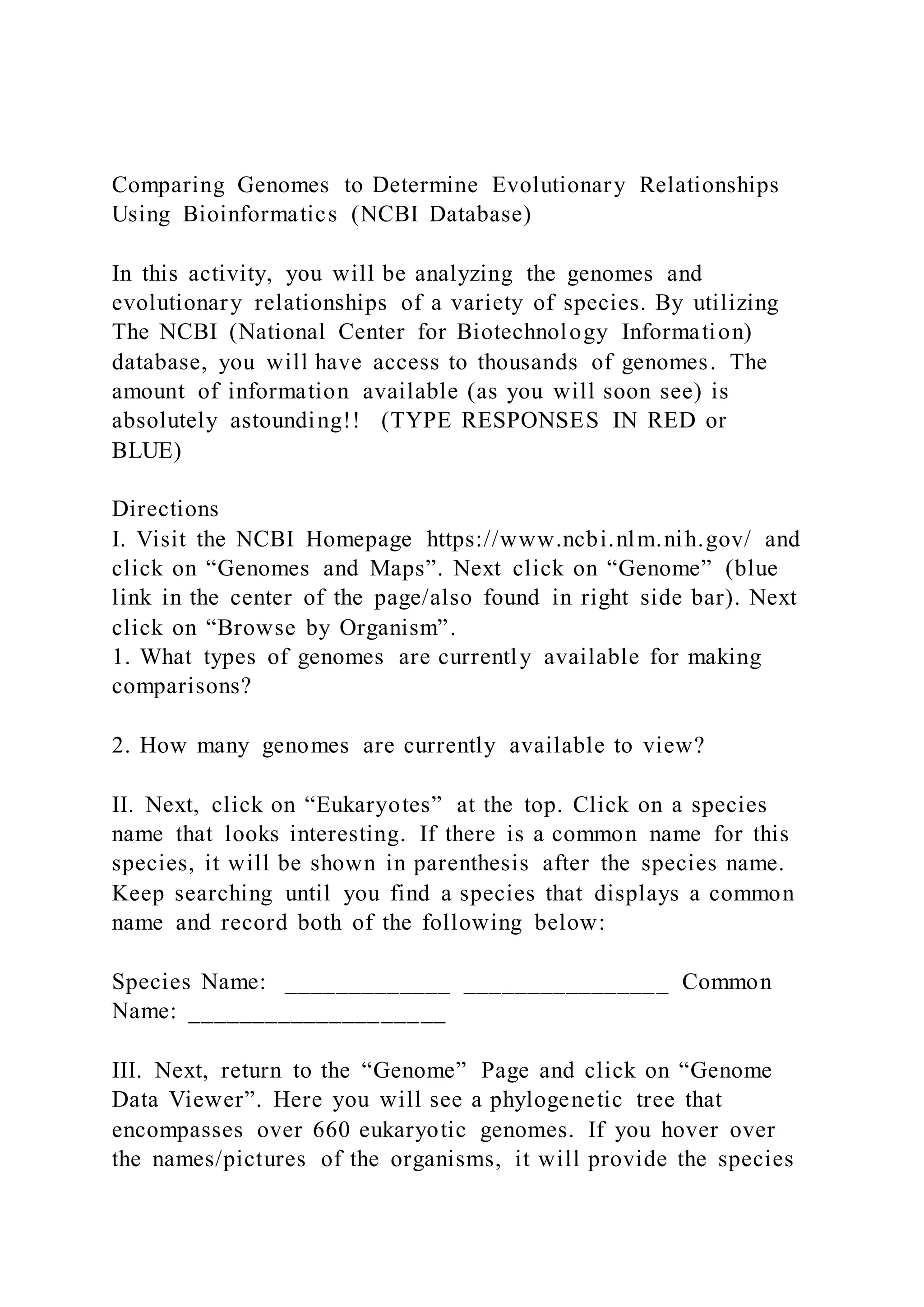 Comparing Genomes to Determine Evolutionary Relationships Using Bioinformatics (NCBI Database)

In this activity, you will be analyzing the genomes and evolutionary relationships of a variety of species. By utilizing The NCBI (National Center for Biotechnology Information) database, you will have access to thousands of genomes. The amount of information available (as you will soon see) is absolutely astounding!! (TYPE RESPONSES IN RED or BLUE)

Directions
I. Visit the NCBI Homepage https://www.ncbi.nlm.nih.gov/ and click on “Genomes and Maps”. Next click on “Genome” (blue link in the center of the page/also found in right side bar). Next click on “Browse by Organism”.
1. What types of genomes are currently available for making comparisons?

2. How many genomes are currently available to view?

II. Next, click on “Eukaryotes” at the top. Click on a species name that looks interesting. If there is a common name for this species, it will be shown in parenthesis after the species name. Keep searching until you find a species that displays a common name and record both of the following below:

Species Name: _____________ ________________ Common Name: ____________________

III. Next, return to the “Genome” Page and click on “Genome Data Viewer”. Here you will see a phylogenetic tree that encompasses over 660 eukaryotic genomes. If you hover over the names/pictures of the organisms, it will provide the species